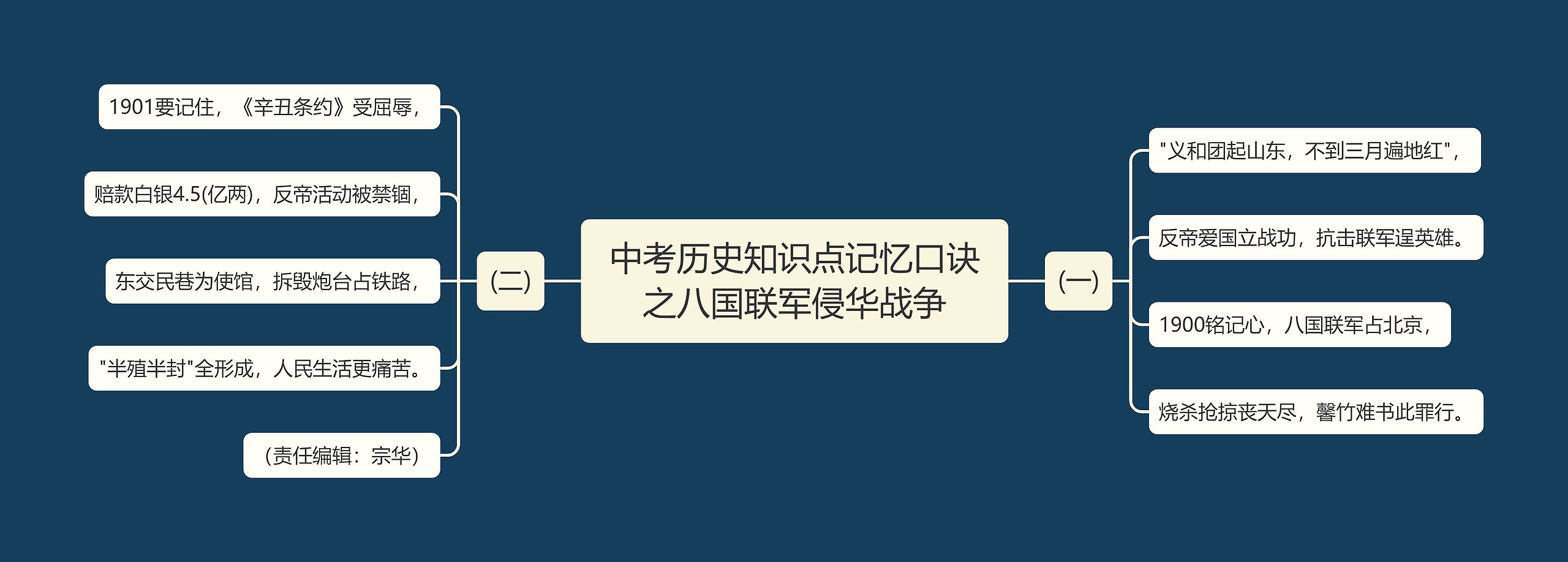 中考历史知识点记忆口诀之八国联军侵华战争

(一)

"义和团起山东，不到三月遍地红"，

反帝爱国立战功，抗击联军逞英雄。

1900铭记心，八国联军占北京，

烧杀抢掠丧天尽，罄竹难书此罪行。

(二)

1901要记住，《辛丑条约》受屈辱，

赔款白银4.5(亿两)，反帝活动被禁锢，

东交民巷为使馆，拆毁炮台占铁路，

"半殖半封"全形成，人民生活更痛苦。

（责任编辑：宗华）